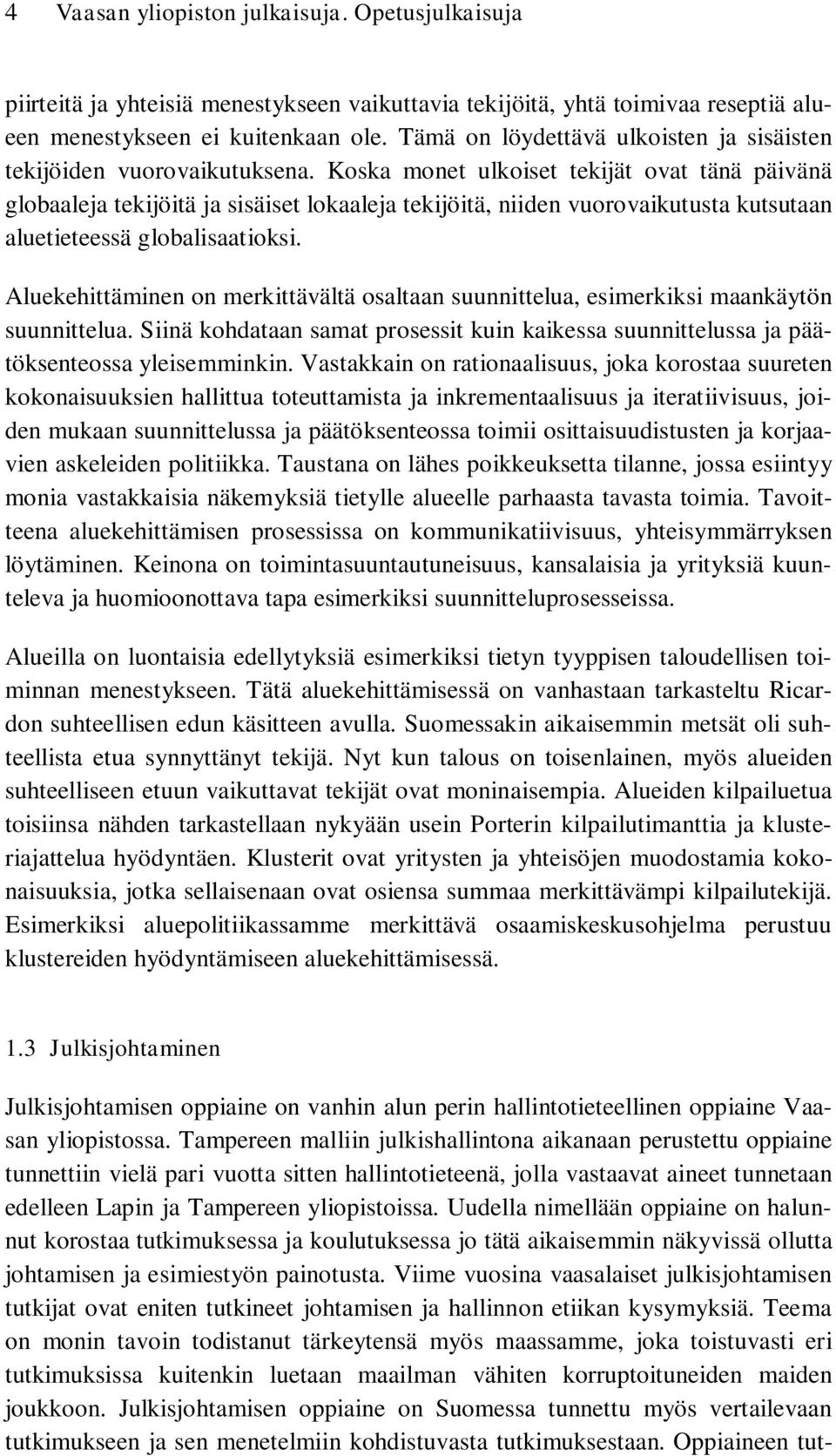 4 Vaasan yliopiston julkaisuja. Opetusjulkaisuja

piirteitä ja yhteisiä menestykseen vaikuttavia tekijöitä, yhtä toimivaa reseptiä alueen menestykseen ei kuitenkaan ole. Tämä on löydettävä ulkoisten ja sisäisten tekijöiden vuorovaikutuksena. Koska monet ulkoiset tekijät ovat tänä päivänä globaaleja tekijöitä ja sisäiset lokaaleja tekijöitä, niiden vuorovaikutusta kutsutaan aluetieteessä globalisaatioksi.

Aluekehittäminen on merkittävältä osaltaan suunnittelua, esimerkiksi maankäytön suunnittelua. Siinä kohdataan samat prosessit kuin kaikessa suunnittelussa ja päätöksenteossa yleisemminkin. Vastakkain on rationaalisuus, joka korostaa suureten kokonaisuuksien hallittua toteuttamista ja inkrementaalisuus ja iteratiivisuus, joiden mukaan suunnittelussa ja päätöksenteossa toimii osittaisuudistusten ja korjaavien askeleiden politiikka. Taustana on lähes poikkeuksetta tilanne, jossa esiintyy monia vastakkaisia näkemyksiä tietylle alueelle parhaasta tavasta toimia. Tavoitteena aluekehittämisen prosessissa on kommunikatiivisuus, yhteisymmärryksen löytäminen. Keinona on toimintasuuntautuneisuus, kansalaisia ja yrityksiä kuunteleva ja huomioonottava tapa esimerkiksi suunnitteluprosesseissa.

Alueilla on luontaisia edellytyksiä esimerkiksi tietyn tyyppisen taloudellisen toiminnan menestykseen. Tätä aluekehittämisessä on vanhastaan tarkasteltu Ricardon suhteellisen edun käsitteen avulla. Suomessakin aikaisemmin metsät oli suhteellista etua synnyttänyt tekijä. Nyt kun talous on toisenlainen, myös alueiden suhteelliseen etuun vaikuttavat tekijät ovat moninaisempia. Alueiden kilpailuetua toisiinsa nähden tarkastellaan nykyään usein Porterin kilpailutimanttia ja klusteriajattelua hyödyntäen. Klusterit ovat yritysten ja yhteisöjen muodostamia kokonaisuuksia, jotka sellaisenaan ovat osiensa summaa merkittävämpi kilpailutekijä. Esimerkiksi aluepolitiikassamme merkittävä osaamiskeskusohjelma perustuu klustereiden hyödyntämiseen aluekehittämisessä.

1.3 Julkisjohtaminen

Julkisjohtamisen oppiaine on vanhin alun perin hallintotieteellinen oppiaine Vaasan yliopistossa. Tampereen malliin julkishallintona aikanaan perustettu oppiaine tunnettiin vielä pari vuotta sitten hallintotieteenä, jolla vastaavat aineet tunnetaan edelleen Lapin ja Tampereen yliopistoissa. Uudella nimellään oppiaine on halunnut korostaa tutkimuksessa ja koulutuksessa jo tätä aikaisemmin näkyvissä ollutta johtamisen ja esimiestyön painotusta. Viime vuosina vaasalaiset julkisjohtamisen tutkijat ovat eniten tutkineet johtamisen ja hallinnon etiikan kysymyksiä. Teema on monin tavoin todistanut tärkeytensä myös maassamme, joka toistuvasti eri tutkimuksissa kuitenkin luetaan maailman vähiten korruptoituneiden maiden joukkoon. Julkisjohtamisen oppiaine on Suomessa tunnettu myös vertailevaan tutkimukseen ja sen menetelmiin kohdistuvasta tutkimuksestaan. Oppiaineen tut-